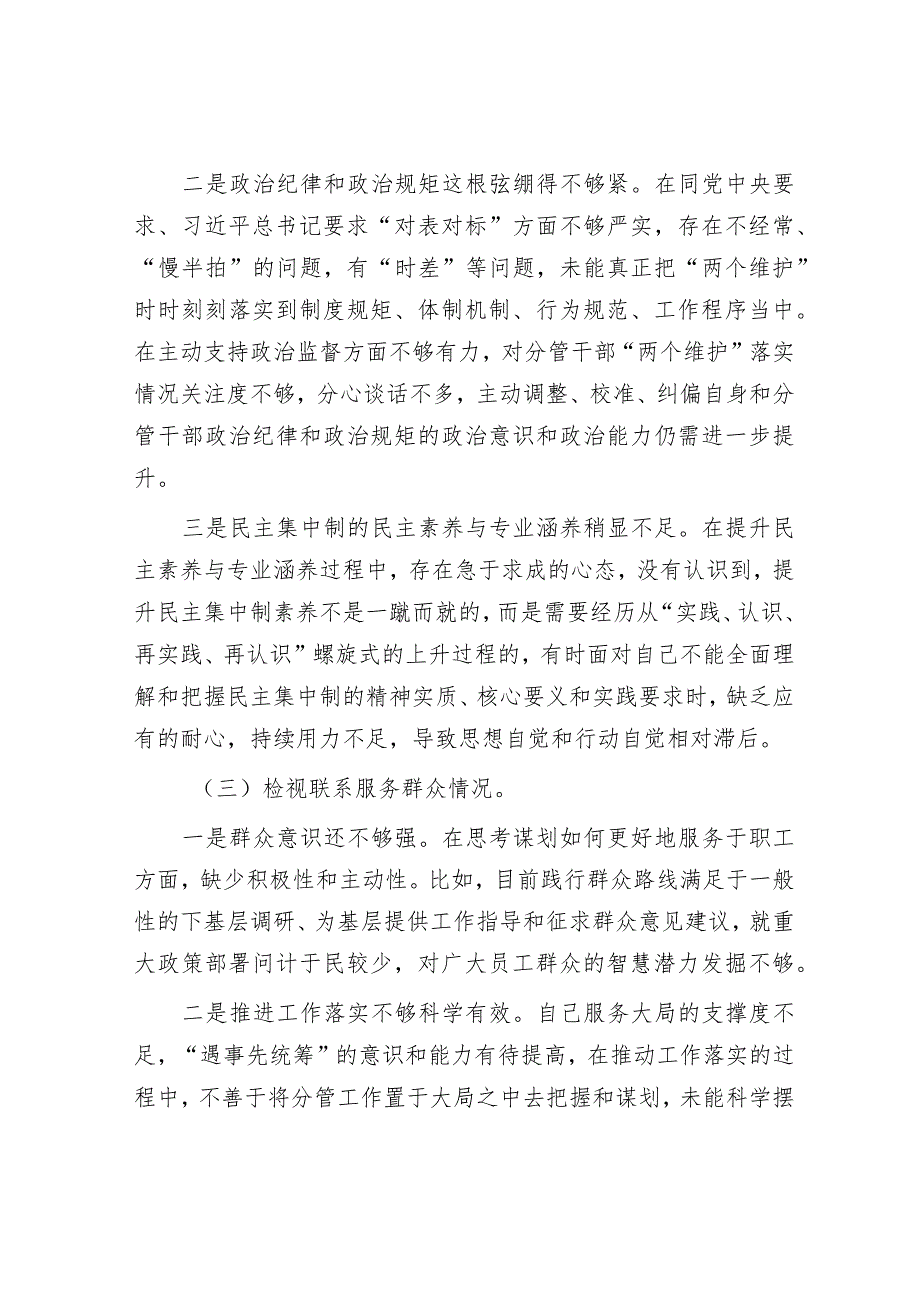 二是政治纪律和政治规矩这根弦绷得不够紧。在同党中央要求、习近平总书记要求“对表对标”方面不够严实，存在不经常、“慢半拍”的问题，有“时差”等问题，未能真正把“两个维护”时时刻刻落实到制度规矩、体制机制、行为规范、工作程序当中。在主动支持政治监督方面不够有力，对分管干部“两个维护”落实情况关注度不够，分心谈话不多，主动调整、校准、纠偏自身和分管干部政治纪律和政治规矩的政治意识和政治能力仍需进一步提升。

三是民主集中制的民主素养与专业涵养稍显不足。在提升民主素养与专业涵养过程中，存在急于求成的心态，没有认识到，提升民主集中制素养不是一蹴而就的，而是需要经历从“实践、认识、再实践、再认识”螺旋式的上升过程的，有时面对自己不能全面理解和把握民主集中制的精神实质、核心要义和实践要求时，缺乏应有的耐心，持续用力不足，导致思想自觉和行动自觉相对滞后。

（三）检视联系服务群众情况。

一是群众意识还不够强。在思考谋划如何更好地服务于职工方面，缺少积极性和主动性。比如，目前践行群众路线满足于一般性的下基层调研、为基层提供工作指导和征求群众意见建议，就重大政策部署问计于民较少，对广大员工群众的智慧潜力发掘不够。

二是推进工作落实不够科学有效。自己服务大局的支撑度不足，“遇事先统筹”的意识和能力有待提高，在推动工作落实的过程中，不善于将分管工作置于大局之中去把握和谋划，未能科学摆